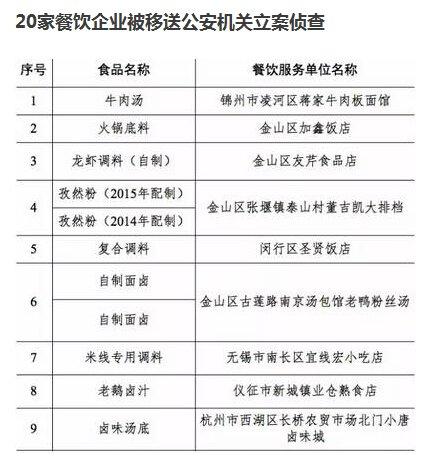 20家餐饮企业被移送公安机关立案侦查

| 序号 | 食品名称 | 餐饮服务单位名称 |
|---|---|---|
| 1 | 牛肉汤 | 锦州市凌河区蒋家牛肉板面馆 |
| 2 | 火锅底料 | 金山区加鑫饭店 |
| 3 | 龙虾调料（自制） | 金山区友芹食品店 |
| 4 | 孜然粉（2015年配制） | 金山区张堰镇秦山村董吉凯大排档 |
| 4 | 孜然粉（2014年配制） | 金山区张堰镇秦山村董吉凯大排档 |
| 5 | 复合调料 | 闵行区圣贤饭店 |
| 6 | 自制面卤 | 金山区古莲路南京汤包馆老鸭粉丝汤 |
| 6 | 自制面卤 | 金山区古莲路南京汤包馆老鸭粉丝汤 |
| 7 | 米线专用调料 | 无锡市南长区宜线宏小吃店 |
| 8 | 老鹅卤汁 | 仪征市新城镇业仓熟食店 |
| 9 | 卤味汤底 | 杭州市西湖区长桥农贸市场北门小唐卤味城 |